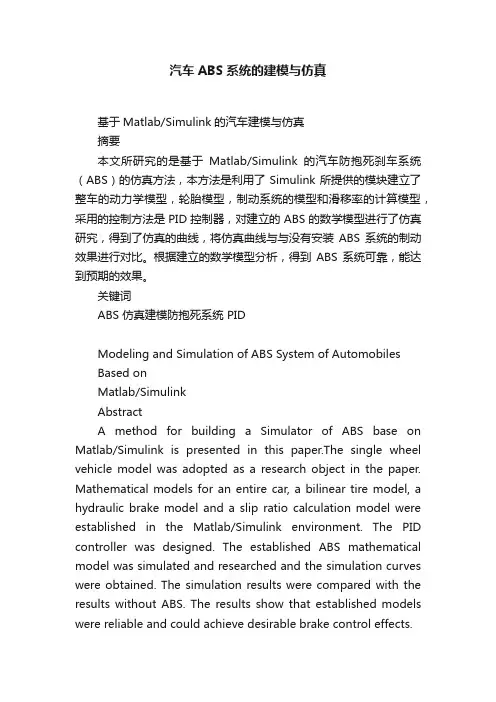 汽车ABS系统的建模与仿真

基于Matlab/Simulink的汽车建模与仿真

摘要

本文所研究的是基于 Matlab/Simulink 的汽车防抱死刹车系统（ABS）的仿真方法，本方法是利用了 Simulink 所提供的模块建立了整车的动力学模型，轮胎模型，制动系统的模型和滑移率的计算模型，采用的控制方法是PID控制器，对建立的ABS的数学模型进行了仿真研究，得到了仿真的曲线，将仿真曲线与与没有安装 ABS 系统的制动效果进行对比。根据建立的数学模型分析，得到 ABS 系统可靠，能达到预期的效果。

关键词

ABS 仿真建模防抱死系统 PID

Modeling and Simulation of ABS System of Automobiles Based on

Matlab/Simulink

Abstract

A method for building a Simulator of ABS base on Matlab/Simulink is presented in this paper.The single wheel vehicle model was adopted as a research object in the paper. Mathematical models for an entire car, a bilinear tire model, a hydraulic brake model and a slip ratio calculation model were established in the Matlab/Simulink environment. The PID controller was designed. The established ABS mathematical model was simulated and researched and the simulation curves were obtained. The simulation results were compared with the results without ABS. The results show that established models were reliable and could achieve desirable brake control effects.